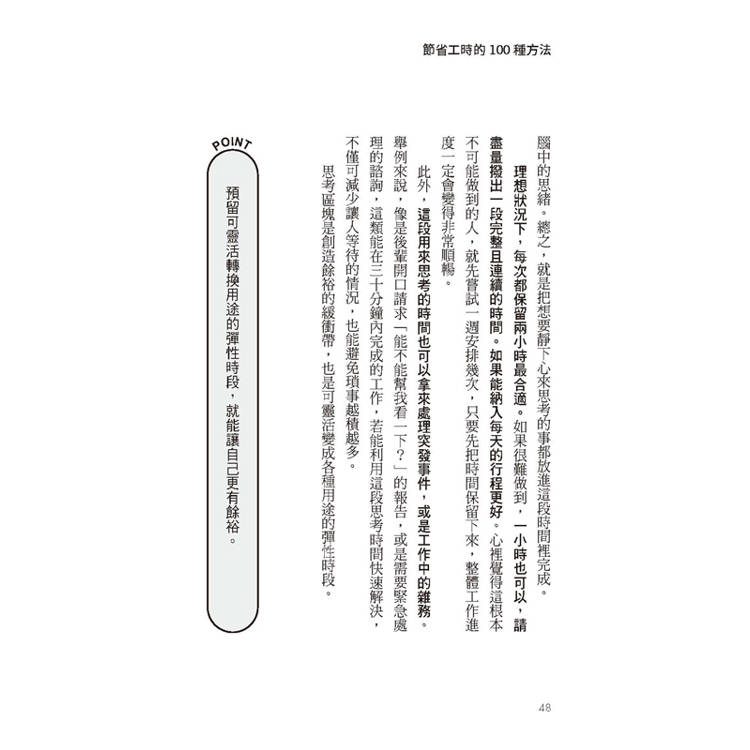 節省工時的 100 種方法

腦中的思緒。總之，就是把想要靜下心來思考的事都放進這段時間裡完成。

理想狀況下，每次都保留兩小時最合適。如果很難做到，一小時也可以，請盡量撥出一段完整且連續的時間。如果能納入每天的行程更好。心裡覺得這根本不可能做到的人，就先嘗試一週安排幾次，只要先把時間保留下來，整體工作進度一定會變得非常順暢。

此外，這段用來思考的時間也可以拿來處理突發事件，或是工作中的雜務。舉例來說，像是後輩開口請求「能不能幫我看一下？」的報告，或是需要緊急處理的諮詢，這類能在三十分鐘內完成的工作，若能利用這段思考時間快速解決，不僅可減少讓人等待的情況，也能避免瑣事越積越多。

思考區塊是創造餘裕的緩衝帶，也是可靈活變成各種用途的彈性時段。

POINT

預留可靈活轉換用途的彈性時段，就能讓自己更有餘裕。

48